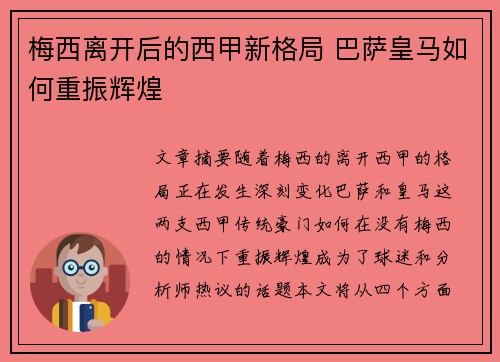 梅西离开后的西甲新格局 巴萨皇马如何重振辉煌

文章摘要随着梅西的离开西甲的格局正在发生深刻变化巴萨和皇马这两支西甲传统豪门如何在没有梅西的情况下重振辉煌成为了球迷和分析师热议的话题本文将从四个方面